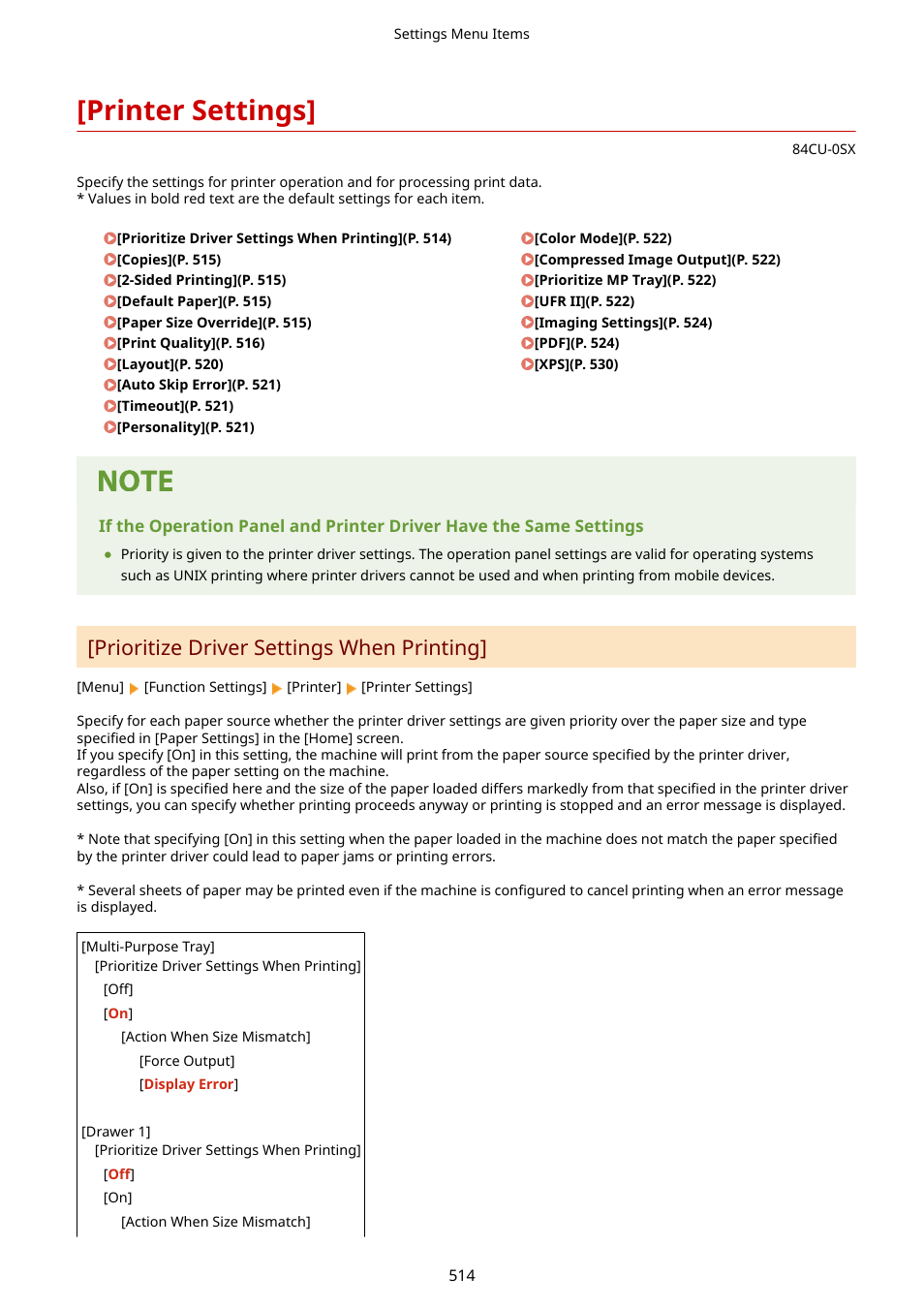 Settings Menu Items

[Printer Settings]

84CU-0SX

Specify the settings for printer operation and for processing print data.
* Values in bold red text are the default settings for each item.

[Prioritize Driver Settings When Printing](P. 514)
[Copies](P. 515)
[2-Sided Printing](P. 515)
[Default Paper](P. 515)
[Paper Size Override](P. 515)
[Print Quality](P. 516)
[Layout](P. 520)
[Auto Skip Error](P. 521)
[Timeout](P. 521)
[Personality](P. 521)

[Color Mode](P. 522)
[Compressed Image Output](P. 522)
[Prioritize MP Tray](P. 522)
[UFR II](P. 522)
[Imaging Settings](P. 524)
[PDF](P. 524)
[XPS](P. 530)

NOTE

If the Operation Panel and Printer Driver Have the Same Settings

● Priority is given to the printer driver settings. The operation panel settings are valid for operating systems such as UNIX printing where printer drivers cannot be used and when printing from mobile devices.

[Prioritize Driver Settings When Printing]

[Menu] ▶ [Function Settings] ▶ [Printer] ▶ [Printer Settings]

Specify for each paper source whether the printer driver settings are given priority over the paper size and type specified in [Paper Settings] in the [Home] screen.
If you specify [On] in this setting, the machine will print from the paper source specified by the printer driver, regardless of the paper setting on the machine.
Also, if [On] is specified here and the size of the paper loaded differs markedly from that specified in the printer driver settings, you can specify whether printing proceeds anyway or printing is stopped and an error message is displayed.

* Note that specifying [On] in this setting when the paper loaded in the machine does not match the paper specified by the printer driver could lead to paper jams or printing errors.

* Several sheets of paper may be printed even if the machine is configured to cancel printing when an error message is displayed.

[Multi-Purpose Tray]
[Prioritize Driver Settings When Printing]
[Off]
[On]
[Action When Size Mismatch]
[Force Output]
[Display Error]

[Drawer 1]
[Prioritize Driver Settings When Printing]
[Off]
[On]
[Action When Size Mismatch]

514